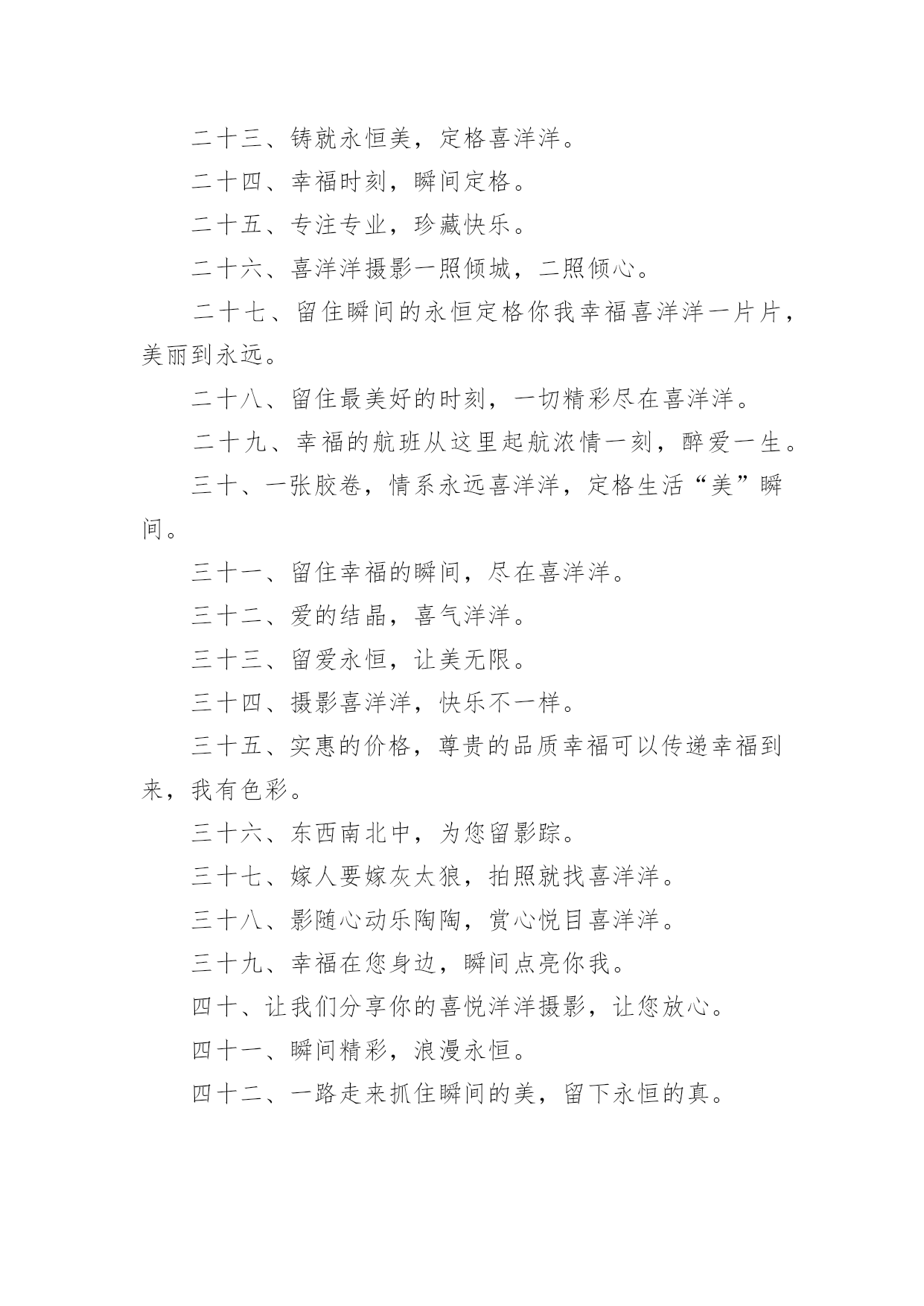 二十三、铸就永恒美，定格喜洋洋。

二十四、幸福时刻，瞬间定格。

二十五、专注专业，珍藏快乐。

二十六、喜洋洋摄影一照倾城，二照倾心。

二十七、留住瞬间的永恒定格你我幸福喜洋洋一片片，美丽到永远。

二十八、留住最美好的时刻，一切精彩尽在喜洋洋。

二十九、幸福的航班从这里起航浓情一刻，醉爱一生。

三十、一张胶卷，情系永远喜洋洋，定格生活“美”瞬间。

三十一、留住幸福的瞬间，尽在喜洋洋。

三十二、爱的结晶，喜气洋洋。

三十三、留爱永恒，让美无限。

三十四、摄影喜洋洋，快乐不一样。

三十五、实惠的价格，尊贵的品质幸福可以传递幸福到来，我有色彩。

三十六、东西南北中，为您留影踪。

三十七、嫁人要嫁灰太狼，拍照就找喜洋洋。

三十八、影随心动乐陶陶，赏心悦目喜洋洋。

三十九、幸福在您身边，瞬间点亮你我。

四十、让我们分享你的喜悦洋洋摄影，让您放心。

四十一、瞬间精彩，浪漫永恒。

四十二、一路走来抓住瞬间的美，留下永恒的真。